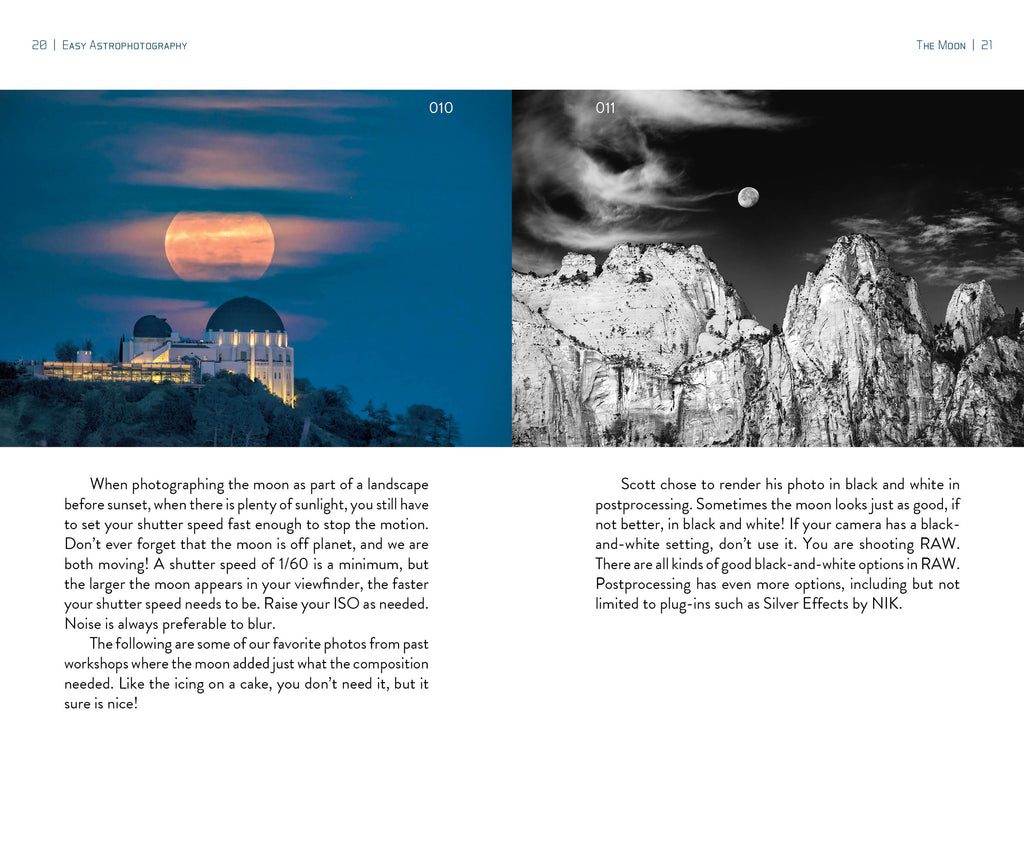 20 | Easy Astrophotography

010

When photographing the moon as part of a landscape before sunset, when there is plenty of sunlight, you still have to set your shutter speed fast enough to stop the motion. Don't ever forget that the moon is off planet, and we are both moving! A shutter speed of 1/60 is a minimum, but the larger the moon appears in your viewfinder, the faster your shutter speed needs to be. Raise your ISO as needed. Noise is always preferable to blur.

The following are some of our favorite photos from past workshops where the moon added just what the composition needed. Like the icing on a cake, you don't need it, but it sure is nice!

The Moon | 21

011

Scott chose to render his photo in black and white in postprocessing. Sometimes the moon looks just as good, if not better, in black and white! If your camera has a black-and-white setting, don't use it. You are shooting RAW. There are all kinds of good black-and-white options in RAW. Postprocessing has even more options, including but not limited to plug-ins such as Silver Effects by NIK.